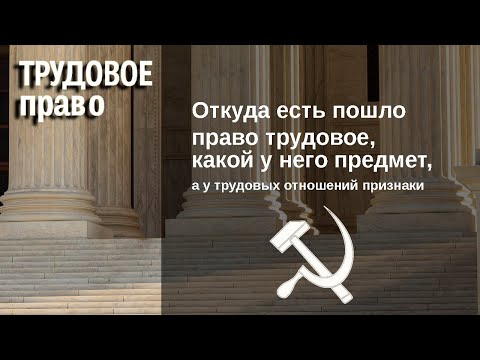 ТРУДОВОЕ
право

Откуда есть пошло право трудовое, какой у него предмет,
а у трудовых отношений признаки